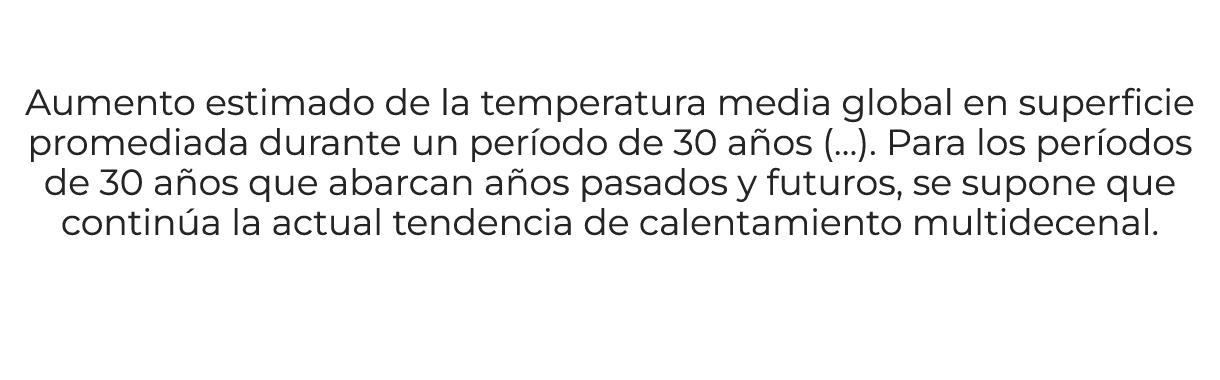 Aumento estimado de la temperatura media global en superficie promediada durante un período de 30 años (...). Para los períodos de 30 años que abarcan años pasados y futuros, se supone que continúa la actual tendencia de calentamiento multidecenal.